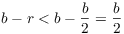 $b - r < b - \frac{b}{2} = \frac{b}{2}$